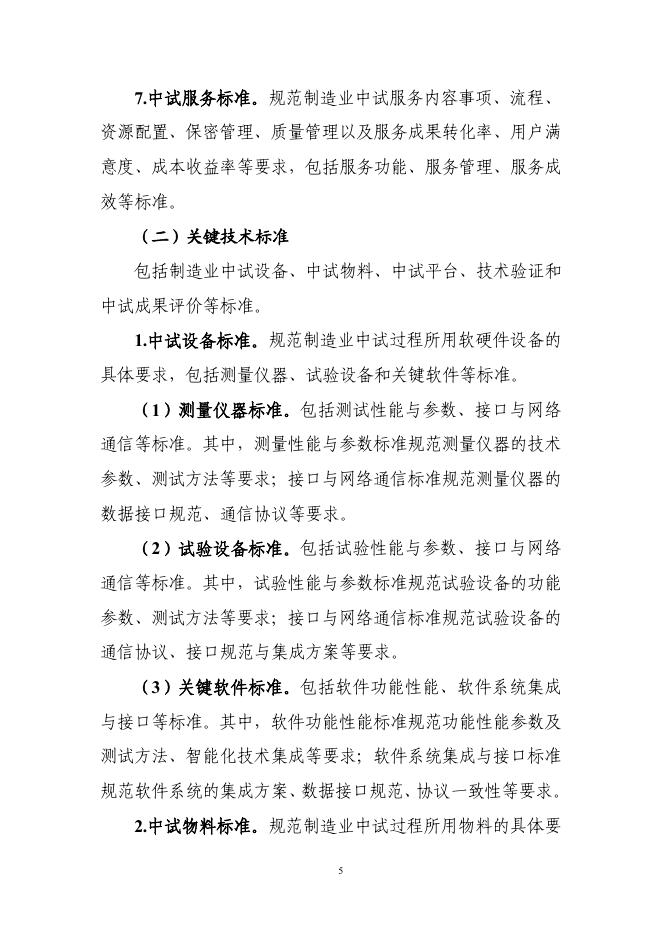 7.中试服务标准。规范制造业中试服务内容事项、流程、资源配置、保密管理、质量管理以及服务成果转化率、用户满意度、成本收益率等要求，包括服务功能、服务管理、服务成效等标准。

（二）关键技术标准

包括制造业中试设备、中试物料、中试平台、技术验证和中试成果评价等标准。

1.中试设备标准。规范制造业中试过程所用软硬件设备的具体要求，包括测量仪器、试验设备和关键软件等标准。

（1）测量仪器标准。包括测试性能与参数、接口与网络通信等标准。其中，测量性能与参数标准规范测量仪器的技术参数、测试方法等要求；接口与网络通信标准规范测量仪器的数据接口规范、通信协议等要求。

（2）试验设备标准。包括试验性能与参数、接口与网络通信等标准。其中，试验性能与参数标准规范试验设备的功能参数、测试方法等要求；接口与网络通信标准规范试验设备的通信协议、接口规范与集成方案等要求。

（3）关键软件标准。包括软件功能性能、软件系统集成与接口等标准。其中，软件功能性能标准规范功能性能参数及测试方法、智能化技术集成等要求；软件系统集成与接口标准规范软件系统的集成方案、数据接口规范、协议一致性等要求。

2.中试物料标准。规范制造业中试过程所用物料的具体要

5